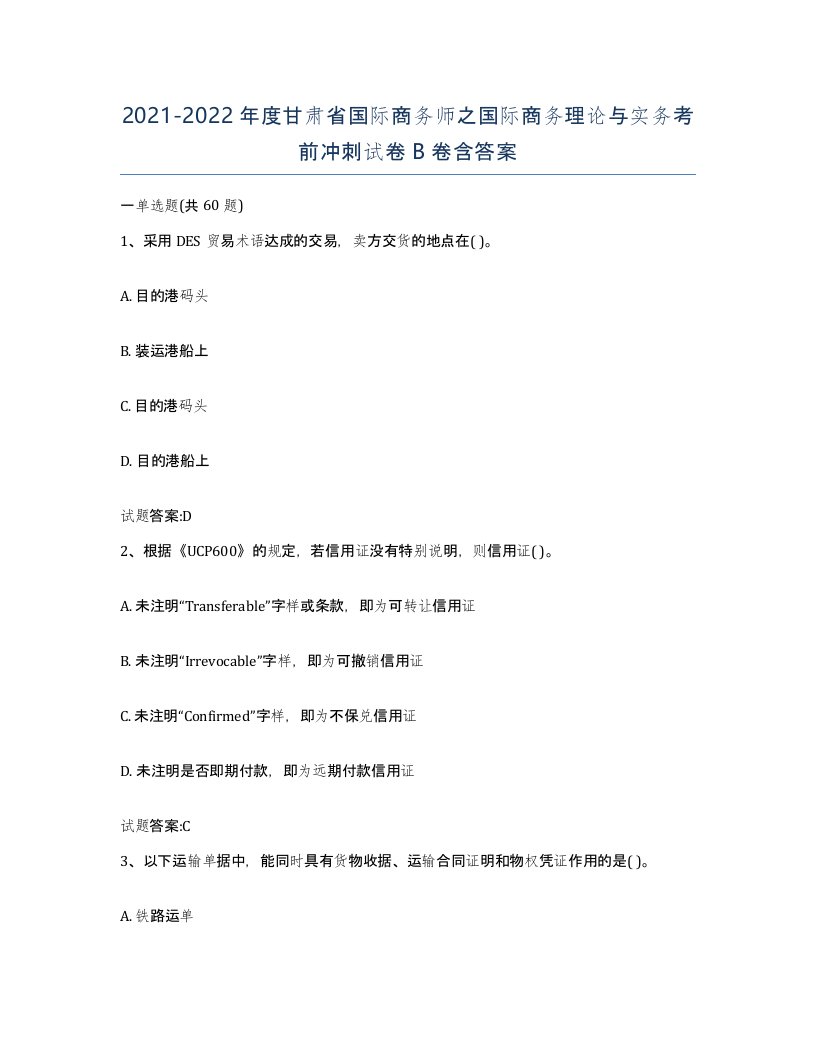 2021-2022年度甘肃省国际商务师之国际商务理论与实务考前冲刺试卷B卷含答案

一单选题(共60题)

1、采用DES贸易术语达成的交易，卖方交货的地点在( )。

A. 目的港码头

B. 装运港船上

C. 目的港码头

D. 目的港船上

试题答案:D

2、根据《UCP600》的规定，若信用证没有特别说明，则信用证( )。

A. 未注明“Transferable”字样或条款，即为可转让信用证

B. 未注明“Irrevocable”字样，即为可撤销信用证

C. 未注明“Confirmed”字样，即为不保兑信用证

D. 未注明是否即期付款，即为远期付款信用证

试题答案:C

3、以下运输单据中，能同时具有货物收据、运输合同证明和物权凭证作用的是( )。

A. 铁路运单